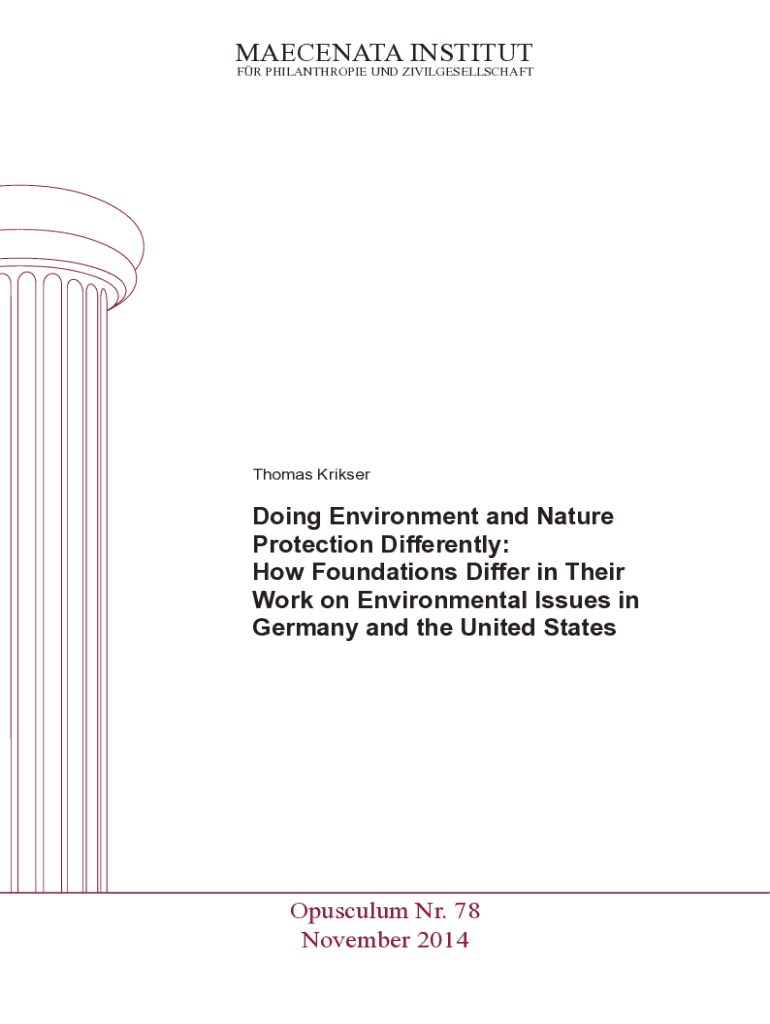 MAECENATA INSTITUT
FÜR PHILANTHROPIE UND ZIVILGESELLSCHAFT

Thomas Krikser

Doing Environment and Nature Protection Differently:
How Foundations Differ in Their Work on Environmental Issues in Germany and the United States

Opusculum Nr. 78
November 2014